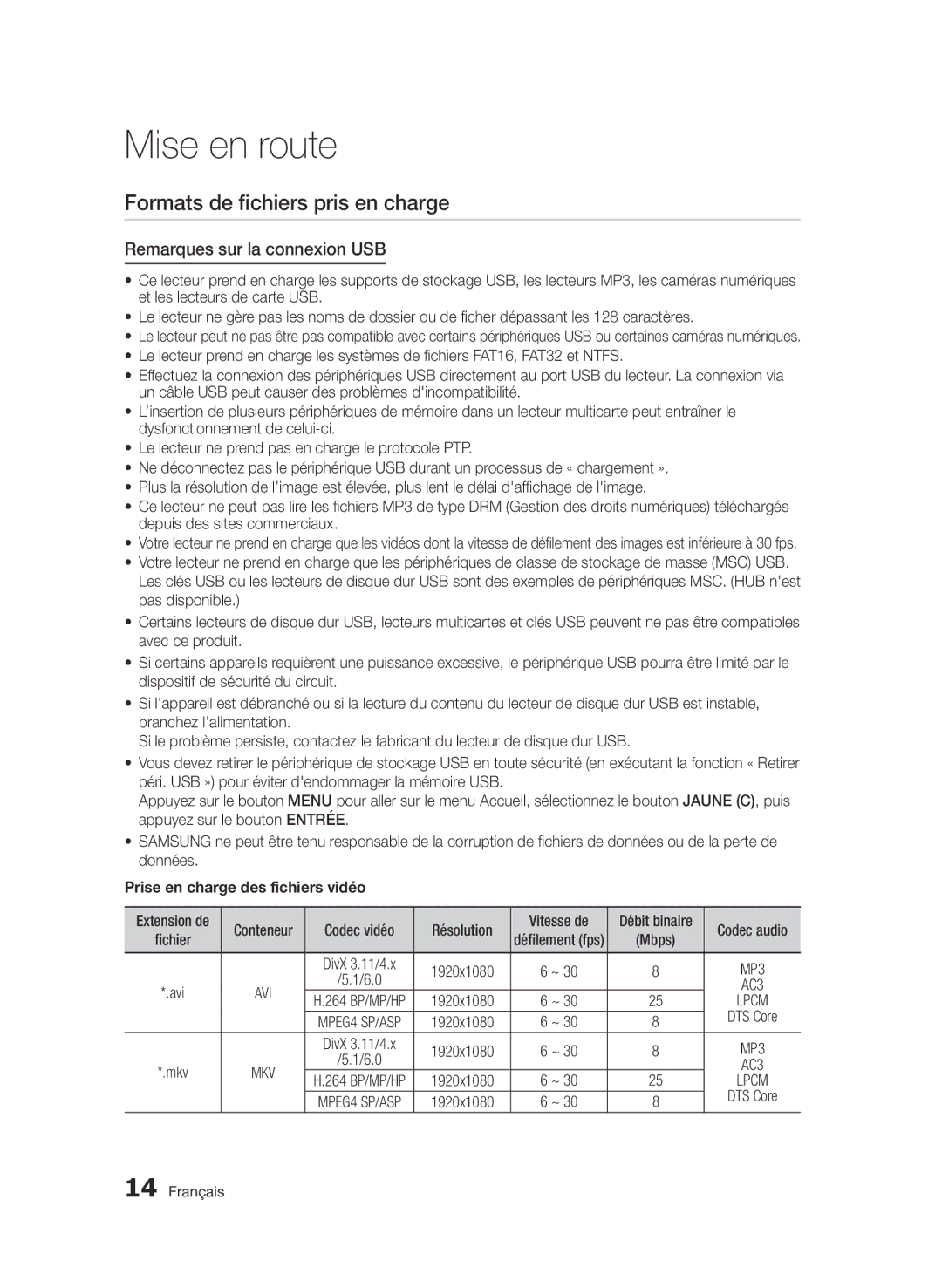 Mise en route

Formats de fichiers pris en charge

Remarques sur la connexion USB

• Ce lecteur prend en charge les supports de stockage USB, les lecteurs MP3, les caméras numériques et les lecteurs de carte USB.
• Le lecteur ne gère pas les noms de dossier ou de ficher dépassant les 128 caractères.
• Le lecteur peut ne pas être pas compatible avec certains périphériques USB ou certaines caméras numériques.
• Le lecteur prend en charge les systèmes de fichiers FAT16, FAT32 et NTFS.
• Effectuez la connexion des périphériques USB directement au port USB du lecteur. La connexion via un câble USB peut causer des problèmes d'incompatibilité.
• L'insertion de plusieurs périphériques de mémoire dans un lecteur multicarte peut entraîner le dysfonctionnement de celui-ci.
• Le lecteur ne prend pas en charge le protocole PTP.
• Ne déconnectez pas le périphérique USB durant un processus de « chargement ».
• Plus la résolution de l'image est élevée, plus lent le délai d'affichage de l'image.
• Ce lecteur ne peut pas lire les fichiers MP3 de type DRM (Gestion des droits numériques) téléchargés depuis des sites commerciaux.
• Votre lecteur ne prend en charge que les vidéos dont la vitesse de défilement des images est inférieure à 30 fps.
• Votre lecteur ne prend en charge que les périphériques de classe de stockage de masse (MSC) USB. Les clés USB ou les lecteurs de disque dur USB sont des exemples de périphériques MSC. (HUB n'est pas disponible.)
• Certains lecteurs de disque dur USB, lecteurs multicartes et clés USB peuvent ne pas être compatibles avec ce produit.
• Si certains appareils requièrent une puissance excessive, le périphérique USB pourra être limité par le dispositif de sécurité du circuit.
• Si l'appareil est débranché ou si la lecture du contenu du lecteur de disque dur USB est instable, branchez l'alimentation.
Si le problème persiste, contactez le fabricant du lecteur de disque dur USB.
• Vous devez retirer le périphérique de stockage USB en toute sécurité (en exécutant la fonction « Retirer péri. USB ») pour éviter d'endommager la mémoire USB.
Appuyez sur le bouton MENU pour aller sur le menu Accueil, sélectionnez le bouton JAUNE (C), puis appuyez sur le bouton ENTRÉE.
• SAMSUNG ne peut être tenu responsable de la corruption de fichiers de données ou de la perte de données.

Prise en charge des fichiers vidéo

| Extension de fichier | Conteneur | Codec vidéo | Résolution | Vitesse de défilement (fps) | Débit binaire (Mbps) | Codec audio |
|---|---|---|---|---|---|---|
| *.avi | AVI | DivX 3.11/4.x /5.1/6.0 | 1920x1080 | 6 ~ 30 | 8 | MP3 AC3 LPCM DTS Core |
| | | H.264 BP/MP/HP | 1920x1080 | 6 ~ 30 | 25 | |
| | | MPEG4 SP/ASP | 1920x1080 | 6 ~ 30 | 8 | |
| *.mkv | MKV | DivX 3.11/4.x /5.1/6.0 | 1920x1080 | 6 ~ 30 | 8 | MP3 AC3 LPCM DTS Core |
| | | H.264 BP/MP/HP | 1920x1080 | 6 ~ 30 | 25 | |
| | | MPEG4 SP/ASP | 1920x1080 | 6 ~ 30 | 8 | |

14 Français